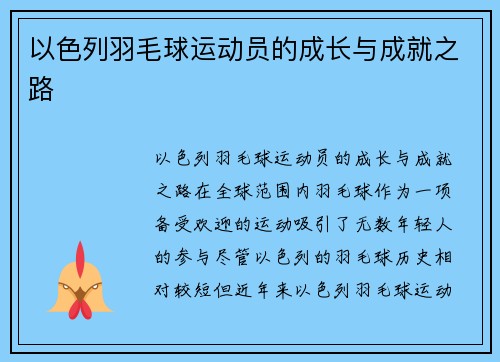 以色列羽毛球运动员的成长与成就之路

以色列羽毛球运动员的成长与成就之路在全球范围内羽毛球作为一项备受欢迎的运动吸引了无数年轻人的参与尽管以色列的羽毛球历史相对较短但近年来以色列羽毛球运动